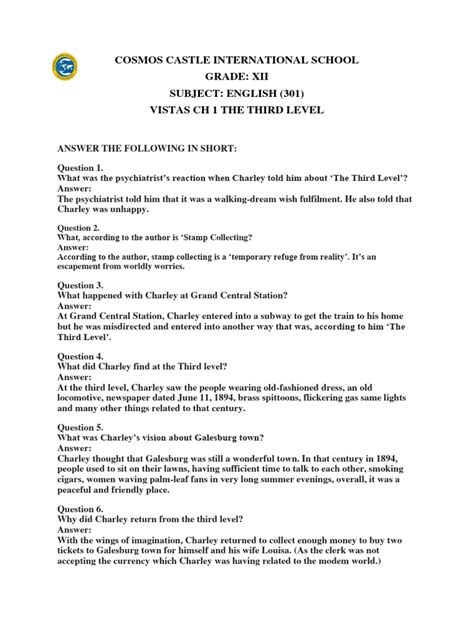 COSMOS CASTLE INTERNATIONAL SCHOOL
GRADE: XII
SUBJECT: ENGLISH (301)
VISTAS CH 1 THE THIRD LEVEL

ANSWER THE FOLLOWING IN SHORT:

Question 1.
What was the psychiatrist's reaction when Charley told him about 'The Third Level'?
Answer:
The psychiatrist told him that it was a walking-dream wish fulfilment. He also told that Charley was unhappy.

Question 2.
What, according to the author is 'Stamp Collecting?
Answer:
According to the author, stamp collecting is a 'temporary refuge from reality'. It's an escapement from worldly worries.

Question 3.
What happened with Charley at Grand Central Station?
Answer:
At Grand Central Station, Charley entered into a subway to get the train to his home but he was misdirected and entered into another way that was, according to him 'The Third Level'.

Question 4.
What did Charley find at the Third level?
Answer:
At the third level, Charley saw the people wearing old-fashioned dress, an old locomotive, newspaper dated June 11, 1894, brass spittoons, flickering gas same lights and many other things related to that century.

Question 5.
What was Charley's vision about Galesburg town?
Answer:
Charley thought that Galesburg was still a wonderful town. In that century in 1894, people used to sit on their lawns, having sufficient time to talk to each other, smoking cigars, women waving palm-leaf fans in very long summer evenings, overall, it was a peaceful and friendly place.

Question 6.
Why did Charley return from the third level?
Answer:
With the wings of imagination, Charley returned to collect enough money to buy two tickets to Galesburg town for himself and his wife Louisa. (As the clerk was not accepting the currency which Charley was having related to the modem world.)